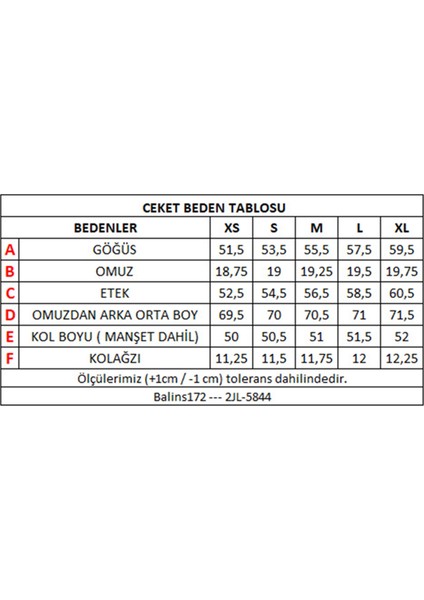 CEKET BEDEN TABLOSU

| | BEDENLER | XS | S | M | L | XL |
|---|---|---|---|---|---|---|
| A | GÖĞÜS | 51,5 | 53,5 | 55,5 | 57,5 | 59,5 |
| B | OMUZ | 18,75 | 19 | 19,25 | 19,5 | 19,75 |
| C | ETEK | 52,5 | 54,5 | 56,5 | 58,5 | 60,5 |
| D | OMUZDAN ARKA ORTA BOY | 69,5 | 70 | 70,5 | 71 | 71,5 |
| E | KOL BOYU ( MANŞET DAHİL) | 50 | 50,5 | 51 | 51,5 | 52 |
| F | KOLAĞZI | 11,25 | 11,5 | 11,75 | 12 | 12,25 |

Ölçülerimiz (+1cm / -1 cm) tolerans dahilindedir.

Balins172 --- 2JL-5844